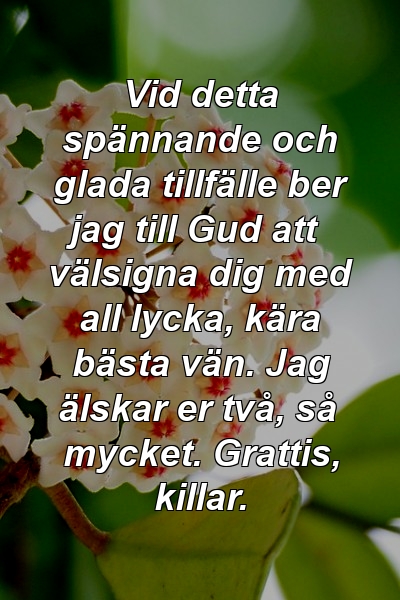 Vid detta spännande och glada tillfälle ber jag till Gud att välsigna dig med all lycka, kära bästa vän. Jag älskar er två, så mycket. Grattis, killar.